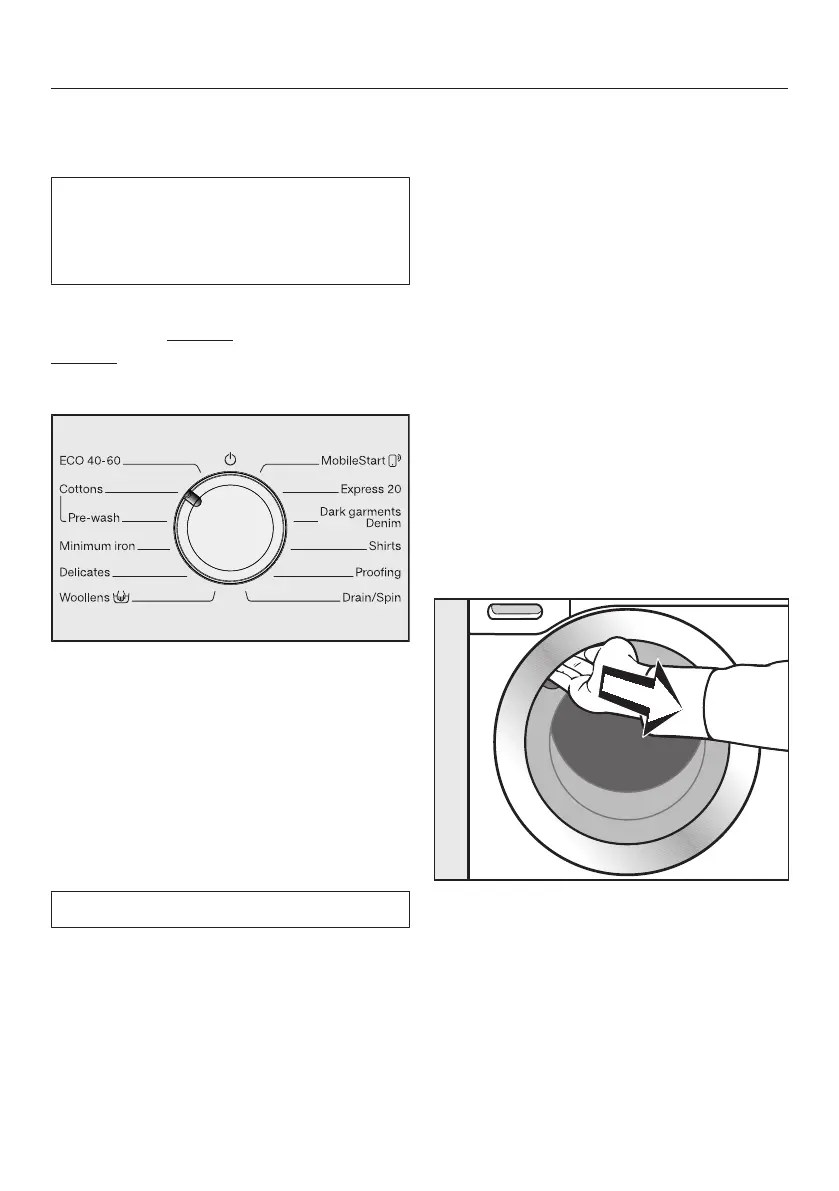 ECO 40-60
Cottons
Pre-wash
Minimum iron
Delicates
Woollens
MobileStart
Express 20
Dark garments Denim
Shirts
Proofing
Drain/Spin